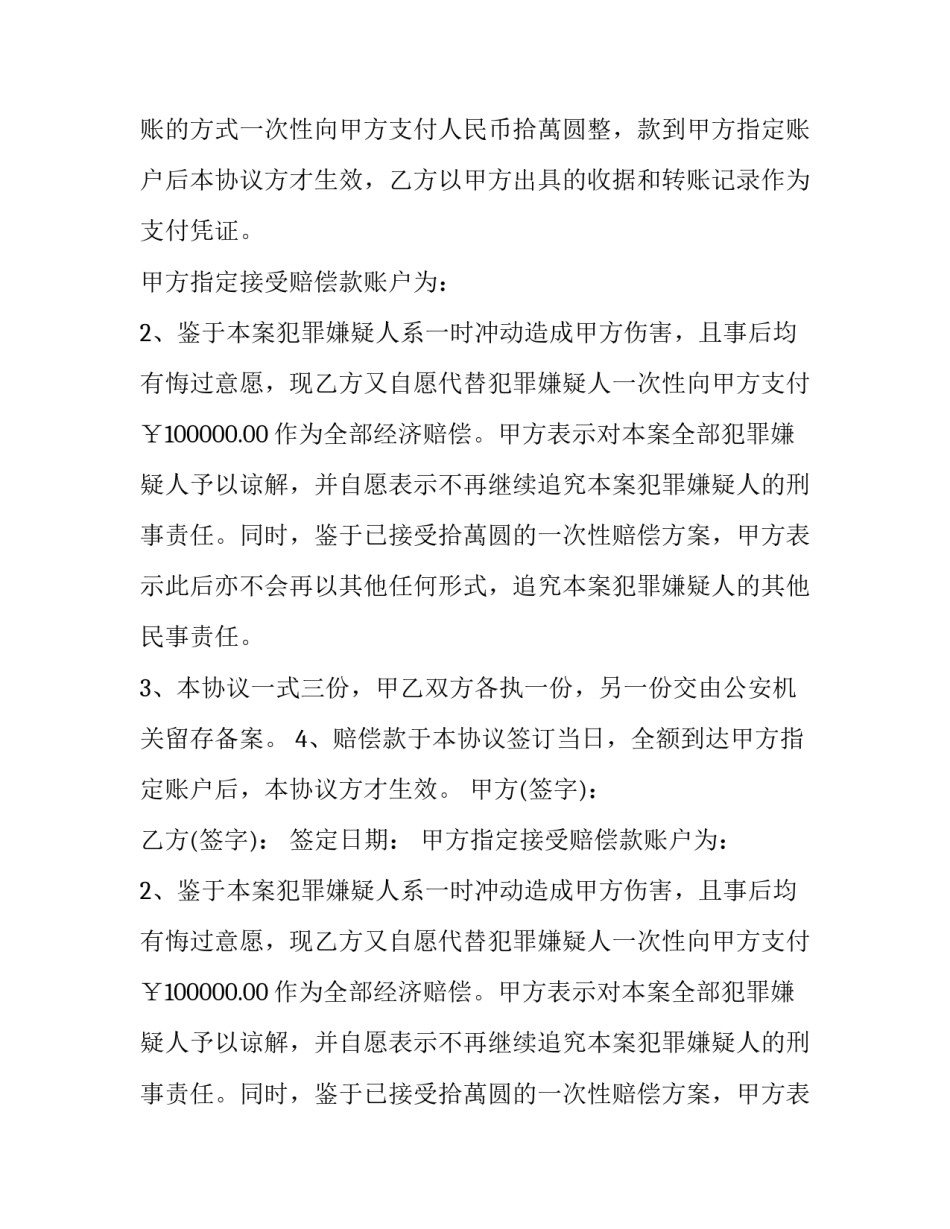 账的方式一次性向甲方支付人民币拾萬圆整，款到甲方指定账户后本协议方才生效，乙方以甲方出具的收据和转账记录作为支付凭证。

甲方指定接受赔偿款账户为：

2、鉴于本案犯罪嫌疑人系一时冲动造成甲方伤害，且事后均有悔过意愿，现乙方又自愿代替犯罪嫌疑人一次性向甲方支付￥100000.00 作为全部经济赔偿。甲方表示对本案全部犯罪嫌疑人予以谅解，并自愿表示不再继续追究本案犯罪嫌疑人的刑事责任。同时，鉴于已接受拾萬圆的一次性赔偿方案，甲方表示此后亦不会再以其他任何形式，追究本案犯罪嫌疑人的其他民事责任。

3、本协议一式三份，甲乙双方各执一份，另一份交由公安机关留存备案。 4、赔偿款于本协议签订当日，全额到达甲方指定账户后，本协议方才生效。 甲方(签字)：

乙方(签字)： 签定日期： 甲方指定接受赔偿款账户为：

2、鉴于本案犯罪嫌疑人系一时冲动造成甲方伤害，且事后均有悔过意愿，现乙方又自愿代替犯罪嫌疑人一次性向甲方支付￥100000.00 作为全部经济赔偿。甲方表示对本案全部犯罪嫌疑人予以谅解，并自愿表示不再继续追究本案犯罪嫌疑人的刑事责任。同时，鉴于已接受拾萬圆的一次性赔偿方案，甲方表